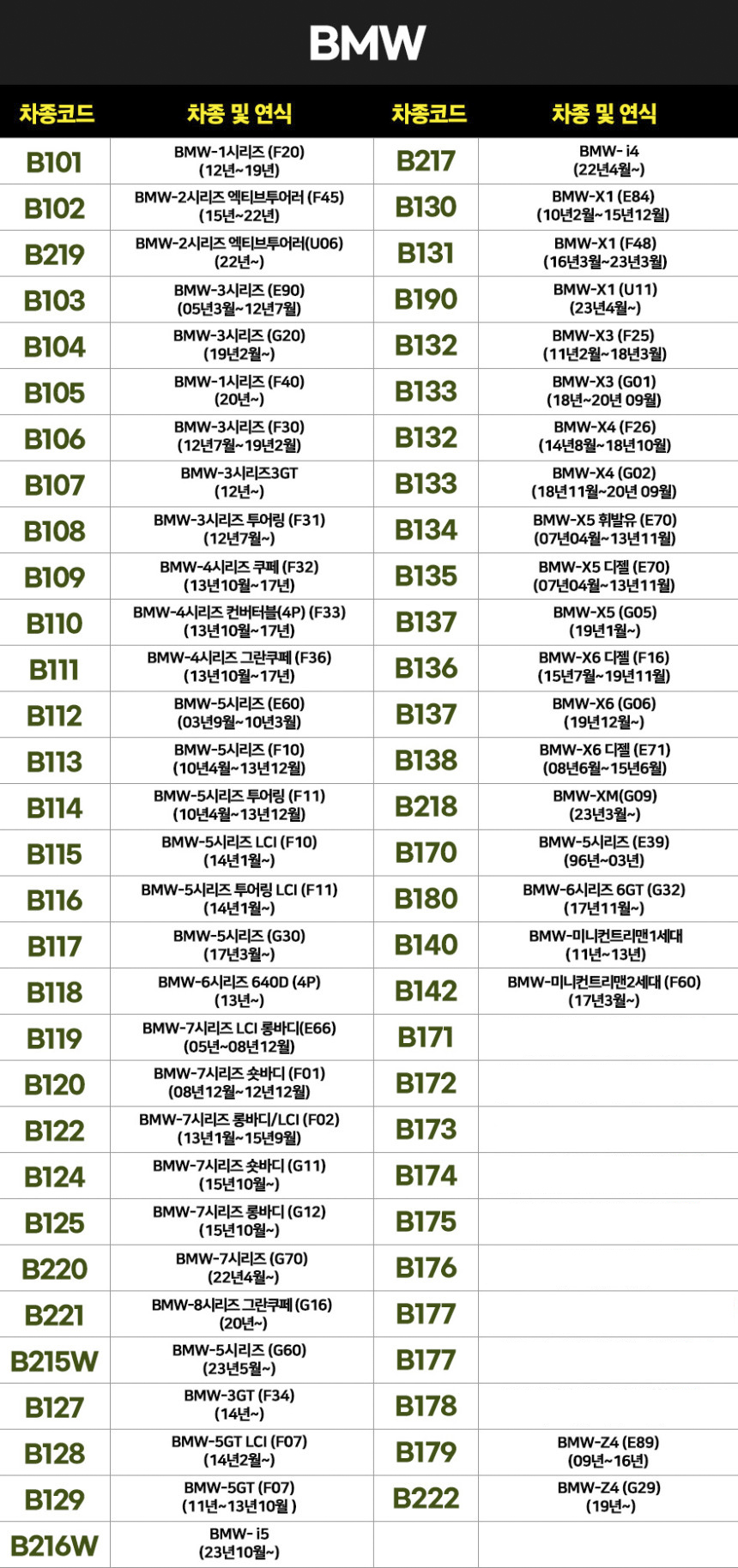 BMW

| 차종코드 | 차종 및 연식 | 차종코드 | 차종 및 연식 |
|---|---|---|---|
| B101 | BMW-1시리즈 (F20) (12년~19년) | B217 | BMW- i4 (22년4월~) |
| B102 | BMW-2시리즈 엑티브투어러 (F45) (15년~22년) | B130 | BMW-X1 (E84) (10년2월~15년12월) |
| B219 | BMW-2시리즈 엑티브투어러(U06) (22년~) | B131 | BMW-X1 (F48) (16년3월~23년3월) |
| B103 | BMW-3시리즈 (E90) (05년3월~12년7월) | B190 | BMW-X1 (U11) (23년4월~) |
| B104 | BMW-3시리즈 (G20) (19년2월~) | B132 | BMW-X3 (F25) (11년2월~18년3월) |
| B105 | BMW-1시리즈 (F40) (20년~) | B133 | BMW-X3 (G01) (18년~20년 09월) |
| B106 | BMW-3시리즈 (F30) (12년7월~19년2월) | B132 | BMW-X4 (F26) (14년8월~18년10월) |
| B107 | BMW-3시리즈3GT (12년~) | B133 | BMW-X4 (G02) (18년11월~20년 09월) |
| B108 | BMW-3시리즈 투어링 (F31) (12년7월~) | B134 | BMW-X5 휘발유 (E70) (07년04월~13년11월) |
| B109 | BMW-4시리즈 쿠페 (F32) (13년10월~17년) | B135 | BMW-X5 디젤 (E70) (07년04월~13년11월) |
| B110 | BMW-4시리즈 컨버터블(4P) (F33) (13년10월~17년) | B137 | BMW-X5 (G05) (19년1월~) |
| B111 | BMW-4시리즈 그란쿠페 (F36) (13년10월~17년) | B136 | BMW-X6 디젤 (F16) (15년7월~19년11월) |
| B112 | BMW-5시리즈 (E60) (03년9월~10년3월) | B137 | BMW-X6 (G06) (19년12월~) |
| B113 | BMW-5시리즈 (F10) (10년4월~13년12월) | B138 | BMW-X6 디젤 (E71) (08년6월~15년6월) |
| B114 | BMW-5시리즈 투어링 (F11) (10년4월~13년12월) | B218 | BMW-XM(G09) (23년3월~) |
| B115 | BMW-5시리즈 LCI (F10) (14년1월~) | B170 | BMW-5시리즈 (E39) (96년~03년) |
| B116 | BMW-5시리즈 투어링 LCI (F11) (14년1월~) | B180 | BMW-6시리즈 6GT (G32) (17년11월~) |
| B117 | BMW-5시리즈 (G30) (17년3월~) | B140 | BMW-미니컨트리맨1세대 (11년~13년) |
| B118 | BMW-6시리즈 640D (4P) (13년~) | B142 | BMW-미니컨트리맨2세대 (F60) (17년3월~) |
| B119 | BMW-7시리즈 LCI 롱바디(E66) (05년~08년12월) | B171 | |
| B120 | BMW-7시리즈 숏바디 (F01) (08년12월~12년12월) | B172 | |
| B122 | BMW-7시리즈 롱바디/LCI (F02) (13년1월~15년9월) | B173 | |
| B124 | BMW-7시리즈 숏바디 (G11) (15년10월~) | B174 | |
| B125 | BMW-7시리즈 롱바디 (G12) (15년10월~) | B175 | |
| B220 | BMW-7시리즈 (G70) (22년4월~) | B176 | |
| B221 | BMW-8시리즈 그란쿠페 (G16) (20년~) | B177 | |
| B215W | BMW-5시리즈 (G60) (23년5월~) | B177 | |
| B127 | BMW-3GT (F34) (14년~) | B178 | |
| B128 | BMW-5GT LCI (F07) (14년2월~) | B179 | BMW-Z4 (E89) (09년~16년) |
| B129 | BMW-5GT (F07) (11년~13년10월 ) | B222 | BMW-Z4 (G29) (19년~) |
| B216W | BMW- i5 (23년10월~) | | |